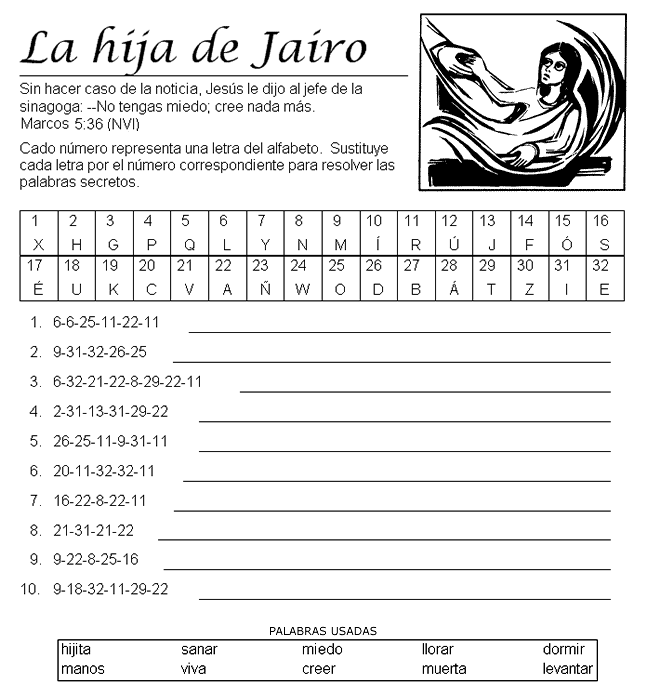 La hija de Jairo

Sin hacer caso de la noticia, Jesús le dijo al jefe de la sinagoga: --No tengas miedo; cree nada más. Marcos 5:36 (NVI)

Cado número representa una letra del alfabeto. Sustituye cada letra por el número correspondiente para resolver las palabras secretos.

| 1 | 2 | 3 | 4 | 5 | 6 | 7 | 8 | 9 | 10 | 11 | 12 | 13 | 14 | 15 | 16 |
|---|---|---|---|---|---|---|---|---|---|---|---|---|---|---|---|
| X | H | G | P | Q | L | Y | N | M | Í | R | Ú | J | F | Ó | S |
| 17 | 18 | 19 | 20 | 21 | 22 | 23 | 24 | 25 | 26 | 27 | 28 | 29 | 30 | 31 | 32 |
| É | U | K | C | V | A | Ñ | W | O | D | B | Á | T | Z | I | E |

1. 6-6-25-11-22-11
2. 9-31-32-26-25
3. 6-32-21-22-8-29-22-11
4. 2-31-13-31-29-22
5. 26-25-11-9-31-11
6. 20-11-32-32-11
7. 16-22-8-22-11
8. 21-31-21-22
9. 9-22-8-25-16
10. 9-18-32-11-29-22

PALABRAS USADAS

| hijita | sanar | miedo | llorar | dormir |
|---|---|---|---|---|
| manos | viva | creer | muerta | levantar |